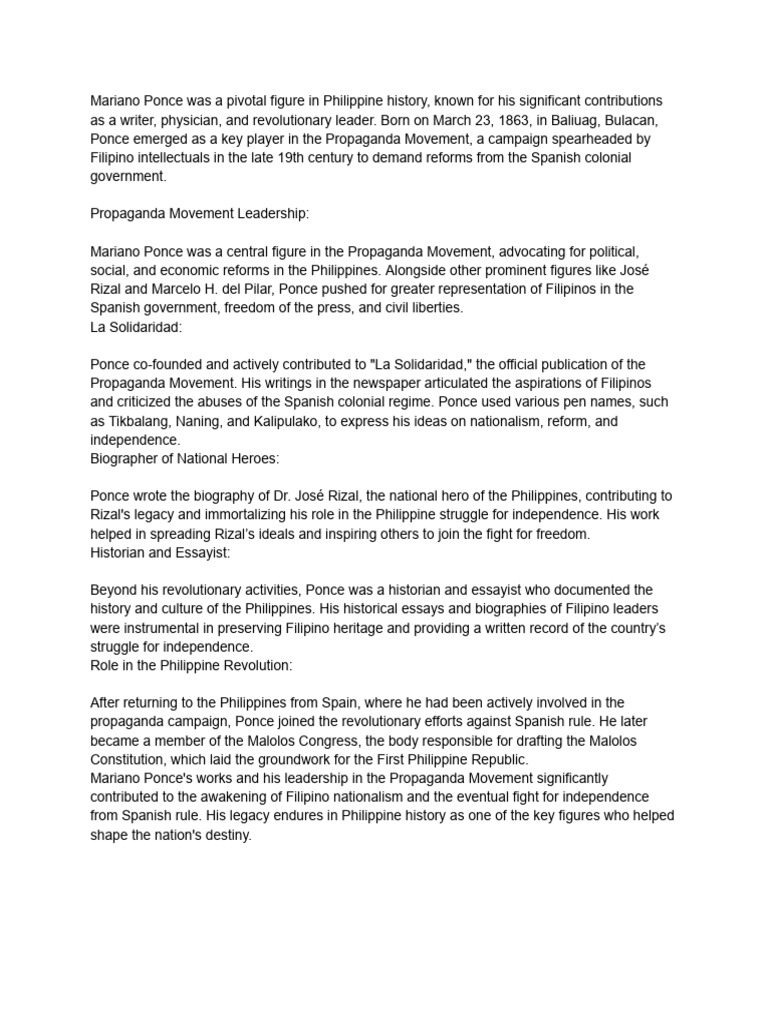 Mariano Ponce was a pivotal figure in Philippine history, known for his significant contributions as a writer, physician, and revolutionary leader. Born on March 23, 1863, in Baliuag, Bulacan, Ponce emerged as a key player in the Propaganda Movement, a campaign spearheaded by Filipino intellectuals in the late 19th century to demand reforms from the Spanish colonial government.

Propaganda Movement Leadership:

Mariano Ponce was a central figure in the Propaganda Movement, advocating for political, social, and economic reforms in the Philippines. Alongside other prominent figures like José Rizal and Marcelo H. del Pilar, Ponce pushed for greater representation of Filipinos in the Spanish government, freedom of the press, and civil liberties.
La Solidaridad:

Ponce co-founded and actively contributed to "La Solidaridad," the official publication of the Propaganda Movement. His writings in the newspaper articulated the aspirations of Filipinos and criticized the abuses of the Spanish colonial regime. Ponce used various pen names, such as Tikbalang, Naning, and Kalipulako, to express his ideas on nationalism, reform, and independence.
Biographer of National Heroes:

Ponce wrote the biography of Dr. José Rizal, the national hero of the Philippines, contributing to Rizal's legacy and immortalizing his role in the Philippine struggle for independence. His work helped in spreading Rizal's ideals and inspiring others to join the fight for freedom.
Historian and Essayist:

Beyond his revolutionary activities, Ponce was a historian and essayist who documented the history and culture of the Philippines. His historical essays and biographies of Filipino leaders were instrumental in preserving Filipino heritage and providing a written record of the country's struggle for independence.
Role in the Philippine Revolution:

After returning to the Philippines from Spain, where he had been actively involved in the propaganda campaign, Ponce joined the revolutionary efforts against Spanish rule. He later became a member of the Malolos Congress, the body responsible for drafting the Malolos Constitution, which laid the groundwork for the First Philippine Republic.
Mariano Ponce's works and his leadership in the Propaganda Movement significantly contributed to the awakening of Filipino nationalism and the eventual fight for independence from Spanish rule. His legacy endures in Philippine history as one of the key figures who helped shape the nation's destiny.